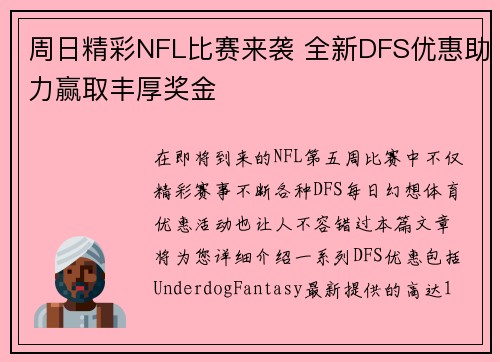 周日精彩NFL比赛来袭 全新DFS优惠助力赢取丰厚奖金

在即将到来的NFL第五周比赛中不仅精彩赛事不断各种DFS每日幻想体育优惠活动也让人不容错过本篇文章将为您详细介绍一系列DFS优惠包括UnderdogFantasy最新提供的高达1